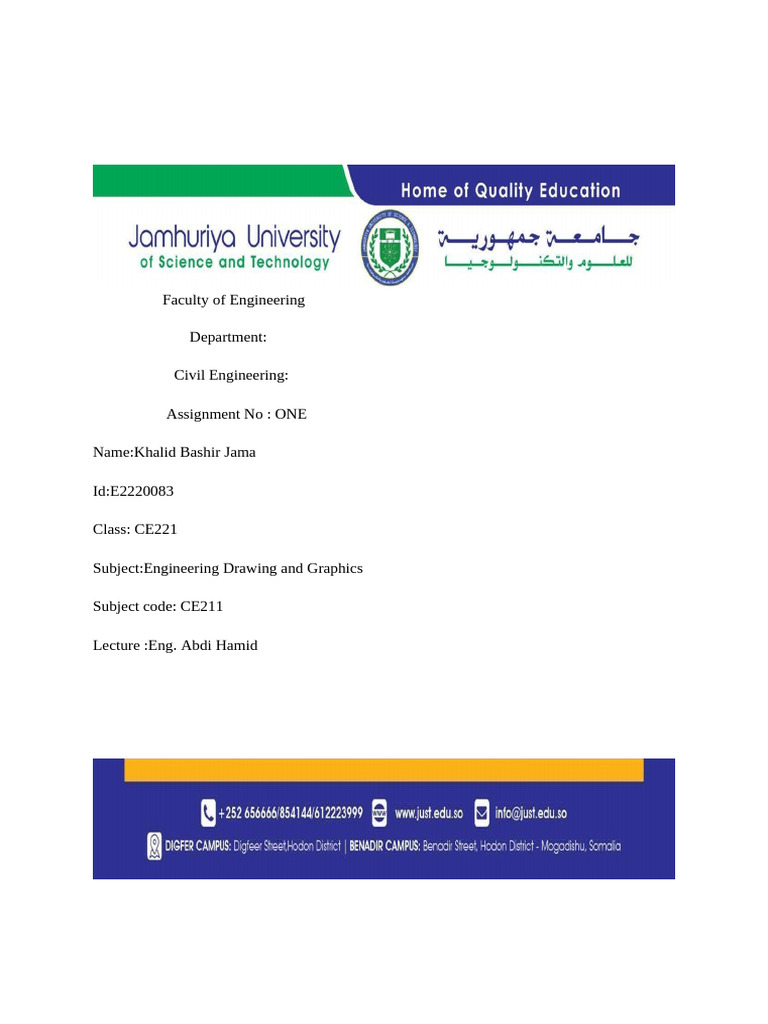 Home of Quality Education

Jamhuriya University of Science and Technology

جامعة جمهورية للعلوم والتكنولوجيا

Faculty of Engineering

Department:

Civil Engineering:

Assignment No : ONE

Name:Khalid Bashir Jama

Id:E2220083

Class: CE221

Subject:Engineering Drawing and Graphics

Subject code: CE211

Lecture :Eng. Abdi Hamid

+252 656666/854144/612223999 www.just.edu.so info@just.edu.so

DIGFER CAMPUS: Digfeer Street,Hodon District | BENADIR CAMPUS: Benadir Street, Hodon District - Mogadishu, Somalia